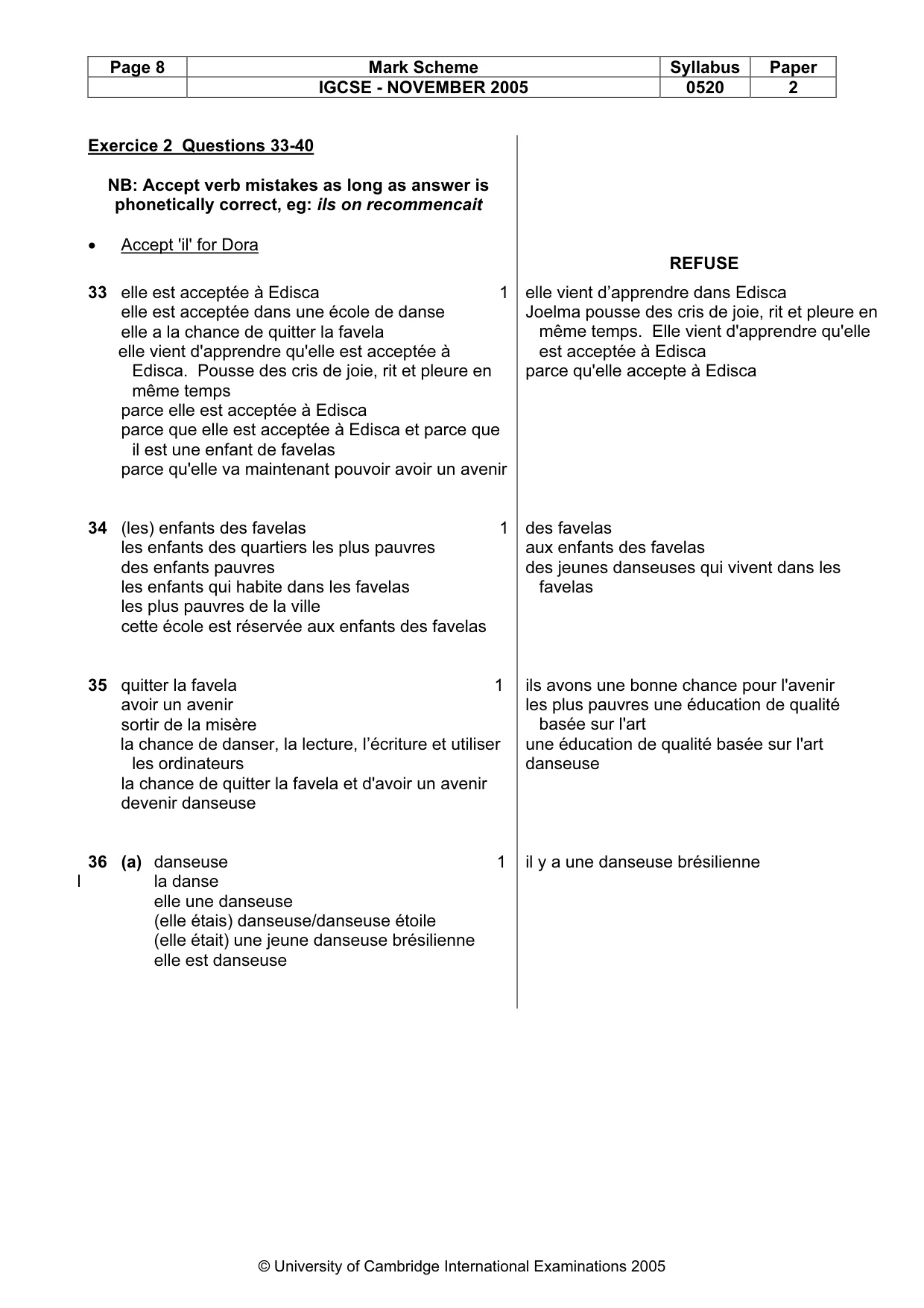 | Page 8 | Mark Scheme | Syllabus | Paper |
|---|---|---|---|
|  | IGCSE - NOVEMBER 2005 | 0520 | 2 |

Exercice 2 Questions 33-40

NB: Accept verb mistakes as long as answer is phonetically correct, eg: ils on recommencait

• Accept 'il' for Dora

33 elle est acceptée à Edisca 1
elle est acceptée dans une école de danse
elle a la chance de quitter la favela
elle vient d'apprendre qu'elle est acceptée à Edisca. Pousse des cris de joie, rit et pleure en même temps
parce elle est acceptée à Edisca
parce que elle est acceptée à Edisca et parce que il est une enfant de favelas
parce qu'elle va maintenant pouvoir avoir un avenir

34 (les) enfants des favelas 1
les enfants des quartiers les plus pauvres
des enfants pauvres
les enfants qui habite dans les favelas
les plus pauvres de la ville
cette école est réservée aux enfants des favelas

35 quitter la favela 1
avoir un avenir
sortir de la misère
la chance de danser, la lecture, l'écriture et utiliser les ordinateurs
la chance de quitter la favela et d'avoir un avenir
devenir danseuse

36 (a) danseuse 1
la danse
elle une danseuse
(elle étais) danseuse/danseuse étoile
(elle était) une jeune danseuse brésilienne
elle est danseuse

REFUSE

elle vient d'apprendre dans Edisca
Joelma pousse des cris de joie, rit et pleure en même temps. Elle vient d'apprendre qu'elle est acceptée à Edisca
parce qu'elle accepte à Edisca

des favelas
aux enfants des favelas
des jeunes danseuses qui vivent dans les favelas

ils avons une bonne chance pour l'avenir
les plus pauvres une éducation de qualité basée sur l'art
une éducation de qualité basée sur l'art
danseuse

il y a une danseuse brésilienne

© University of Cambridge International Examinations 2005